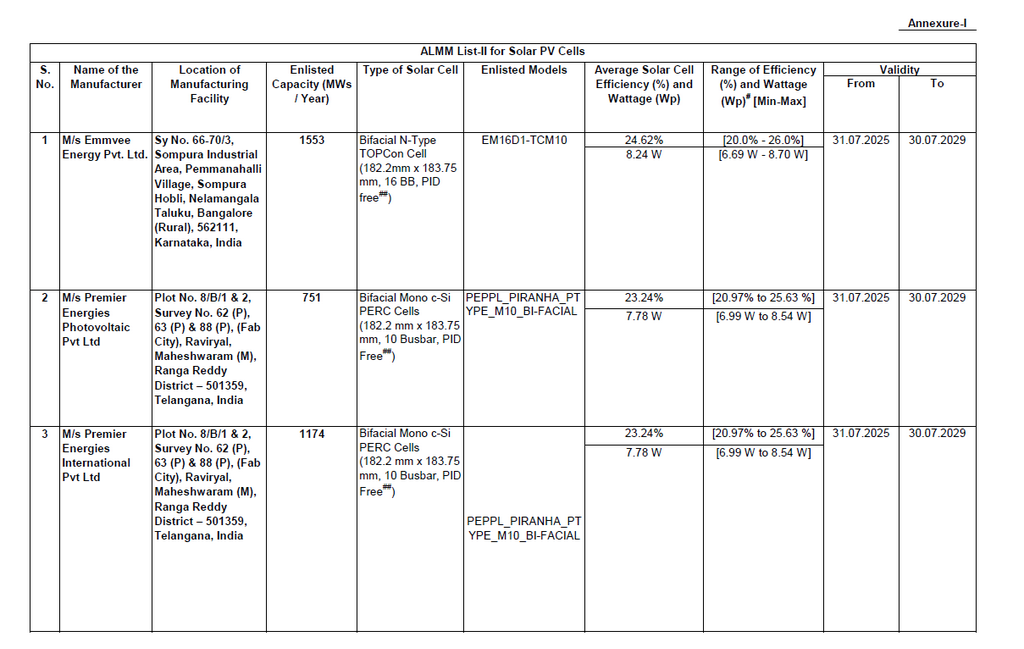 Annexure-I

ALMM List-II for Solar PV Cells

| S. No. | Name of the Manufacturer | Location of Manufacturing Facility | Enlisted Capacity (MWs / Year) | Type of Solar Cell | Enlisted Models | Average Solar Cell Efficiency (%) and Wattage (Wp) | Range of Efficiency (%) and Wattage (Wp)$^{\#}$ [Min-Max] | Validity From | Validity To |
|---|---|---|---|---|---|---|---|---|---|
| 1 | M/s Emmvee Energy Pvt. Ltd. | Sy No. 66-70/3, Sompura Industrial Area, Pemmanahalli Village, Sompura Hobli, Nelamangala Taluku, Bangalore (Rural), 562111, Karnataka, India | 1553 | Bifacial N-Type TOPCon Cell (182.2mm x 183.75 mm, 16 BB, PID free$^{\#\#}$) | EM16D1-TCM10 | 24.62% 8.24 W | [20.0% - 26.0%] [6.69 W - 8.70 W] | 31.07.2025 | 30.07.2029 |
| 2 | M/s Premier Energies Photovoltaic Pvt Ltd | Plot No. 8/B/1 & 2, Survey No. 62 (P), 63 (P) & 88 (P), (Fab City), Raviryal, Maheshwaram (M), Ranga Reddy District – 501359, Telangana, India | 751 | Bifacial Mono c-Si PERC Cells (182.2 mm x 183.75 mm, 10 Busbar, PID Free$^{\#\#}$) | PEPPL_PIRANHA_PTYPE_M10_BI-FACIAL | 23.24% 7.78 W | [20.97% to 25.63 %] [6.99 W to 8.54 W] | 31.07.2025 | 30.07.2029 |
| 3 | M/s Premier Energies International Pvt Ltd | Plot No. 8/B/1 & 2, Survey No. 62 (P), 63 (P) & 88 (P), (Fab City), Raviryal, Maheshwaram (M), Ranga Reddy District – 501359, Telangana, India | 1174 | Bifacial Mono c-Si PERC Cells (182.2 mm x 183.75 mm, 10 Busbar, PID Free$^{\#\#}$) | PEPPL_PIRANHA_PTYPE_M10_BI-FACIAL | 23.24% 7.78 W | [20.97% to 25.63 %] [6.99 W to 8.54 W] | 31.07.2025 | 30.07.2029 |